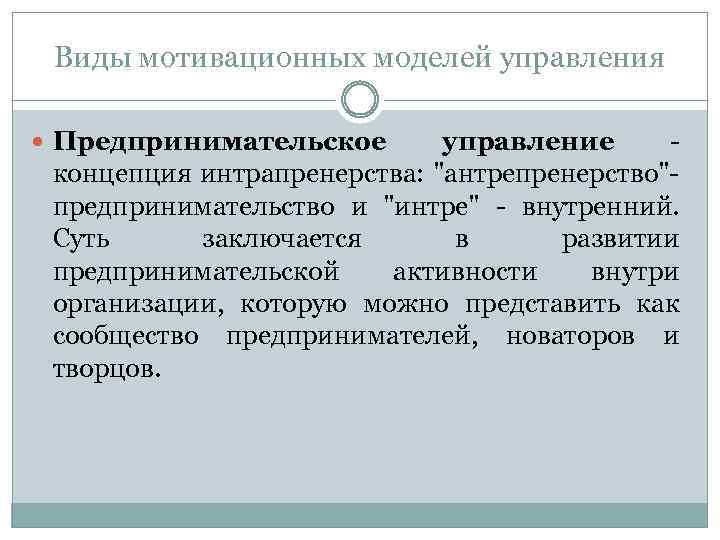 Виды мотивационных моделей управления

• Предпринимательское управление - концепция интрапренерства: "антрепренерство"- предпринимательство и "интре" - внутренний. Суть заключается в развитии предпринимательской активности внутри организации, которую можно представить как сообщество предпринимателей, новаторов и творцов.